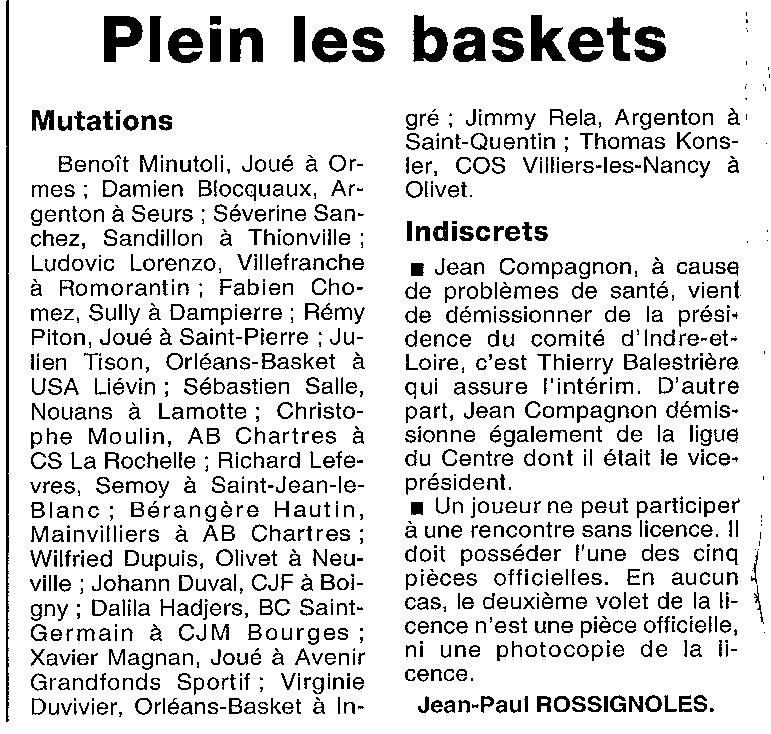 Plein les baskets

Mutations

Benoît Minutoli, Joué à Ormes ; Damien Blocquaux, Argenton à Seurs ; Séverine Sanchez, Sandillon à Thionville ; Ludovic Lorenzo, Villefranche à Romorantin ; Fabien Chomez, Sully à Dampierre ; Rémy Piton, Joué à Saint-Pierre ; Julien Tison, Orléans-Basket à USA Liévin ; Sébastien Salle, Nouans à Lamotte ; Christophe Moulin, AB Chartres à CS La Rochelle ; Richard Lefevres, Semoy à Saint-Jean-le-Blanc ; Bérangère Hautin, Mainvilliers à AB Chartres ; Wilfried Dupuis, Olivet à Neuville ; Johann Duval, CJF à Boigny ; Dalila Hadjers, BC Saint-Germain à CJM Bourges ; Xavier Magnan, Joué à Avenir Grandfonds Sportif ; Virginie Duvivier, Orléans-Basket à Ingré ; Jimmy Rela, Argenton à Saint-Quentin ; Thomas Konsler, COS Villiers-les-Nancy à Olivet.

Indiscrets

■ Jean Compagnon, à cause de problèmes de santé, vient de démissionner de la présidence du comité d'Indre-et-Loire, c'est Thierry Balestrière qui assure l'intérim. D'autre part, Jean Compagnon démissionne également de la ligue du Centre dont il était le vice-président.

■ Un joueur ne peut participer à une rencontre sans licence. Il doit posséder l'une des cinq pièces officielles. En aucun cas, le deuxième volet de la licence n'est une pièce officielle, ni une photocopie de la licence.

Jean-Paul ROSSIGNOLES.